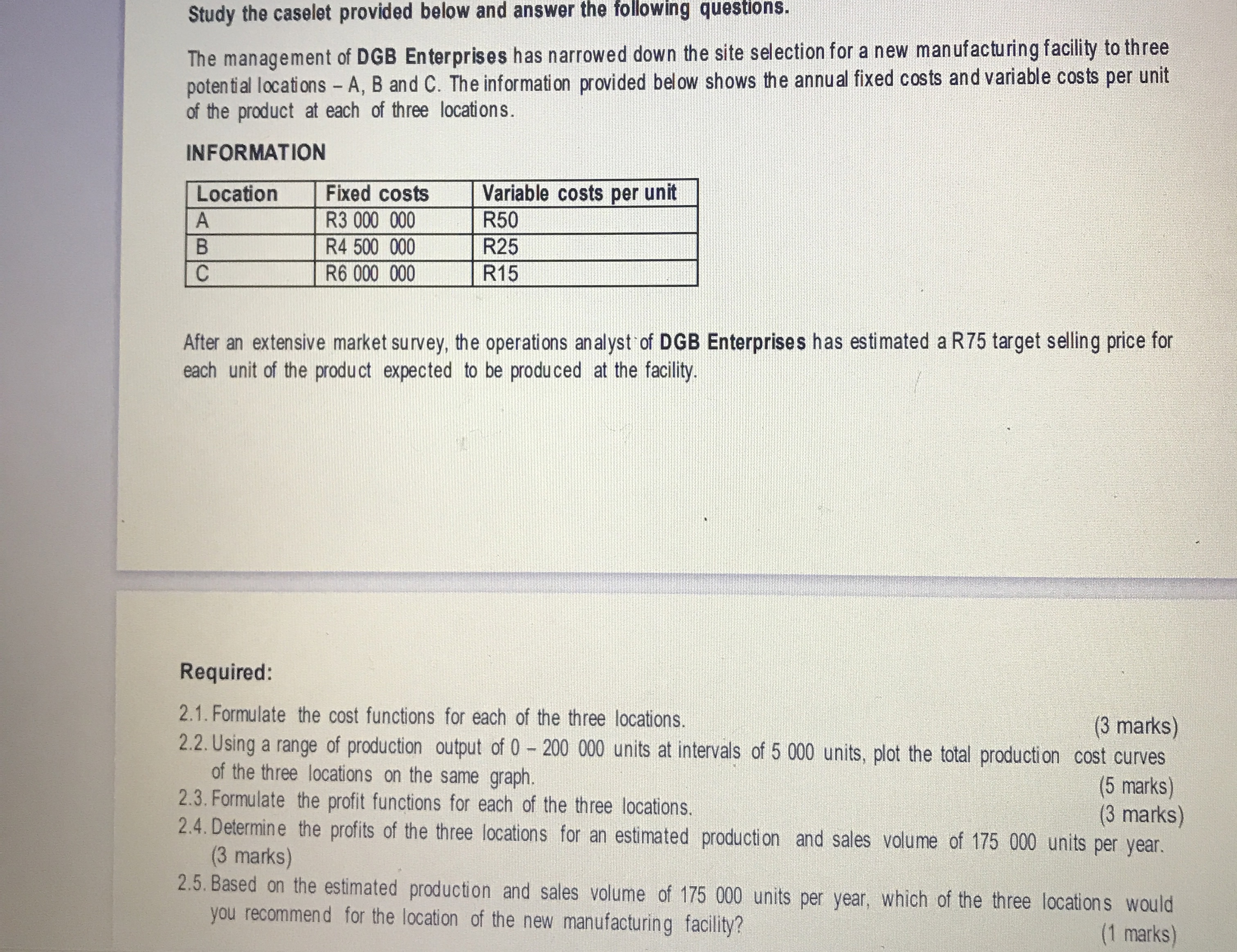 Study the caselet provided below and answer the following questions.

The management of DGB Enterprises has narrowed down the site selection for a new manufacturing facility to three potential locations – A, B and C. The information provided below shows the annual fixed costs and variable costs per unit of the product at each of three locations.

INFORMATION

| Location | Fixed costs | Variable costs per unit |
|---|---|---|
| A | R3 000 000 | R50 |
| B | R4 500 000 | R25 |
| C | R6 000 000 | R15 |

After an extensive market survey, the operations analyst of DGB Enterprises has estimated a R75 target selling price for each unit of the product expected to be produced at the facility.

Required:

2.1. Formulate the cost functions for each of the three locations. (3 marks)
2.2. Using a range of production output of 0 – 200 000 units at intervals of 5 000 units, plot the total production cost curves of the three locations on the same graph. (5 marks)
2.3. Formulate the profit functions for each of the three locations. (3 marks)
2.4. Determine the profits of the three locations for an estimated production and sales volume of 175 000 units per year. (3 marks)
2.5. Based on the estimated production and sales volume of 175 000 units per year, which of the three locations would you recommend for the location of the new manufacturing facility? (1 marks)